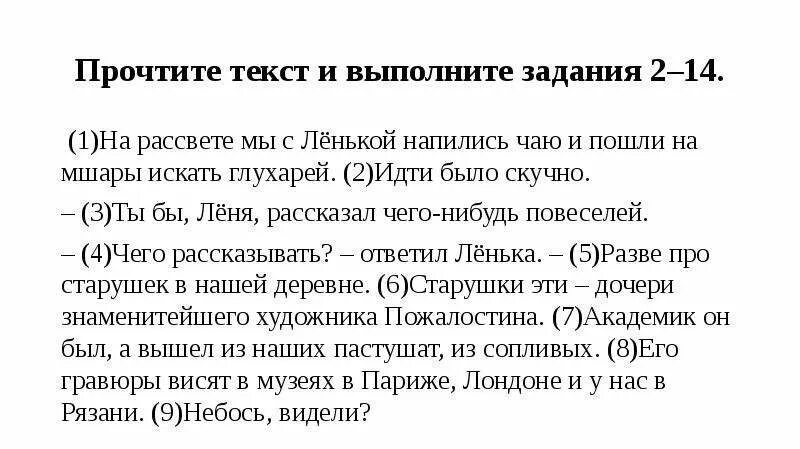 Прочтите текст и выполните задания 2–14.

(1)На рассвете мы с Лёнькой напились чаю и пошли на мшары искать глухарей. (2)Идти было скучно.

– (3)Ты бы, Лёня, рассказал чего-нибудь повеселей.

– (4)Чего рассказывать? – ответил Лёнька. – (5)Разве про старушек в нашей деревне. (6)Старушки эти – дочери знаменитейшего художника Пожалостина. (7)Академик он был, а вышел из наших пастушат, из сопливых. (8)Его гравюры висят в музеях в Париже, Лондоне и у нас в Рязани. (9)Небось, видели?